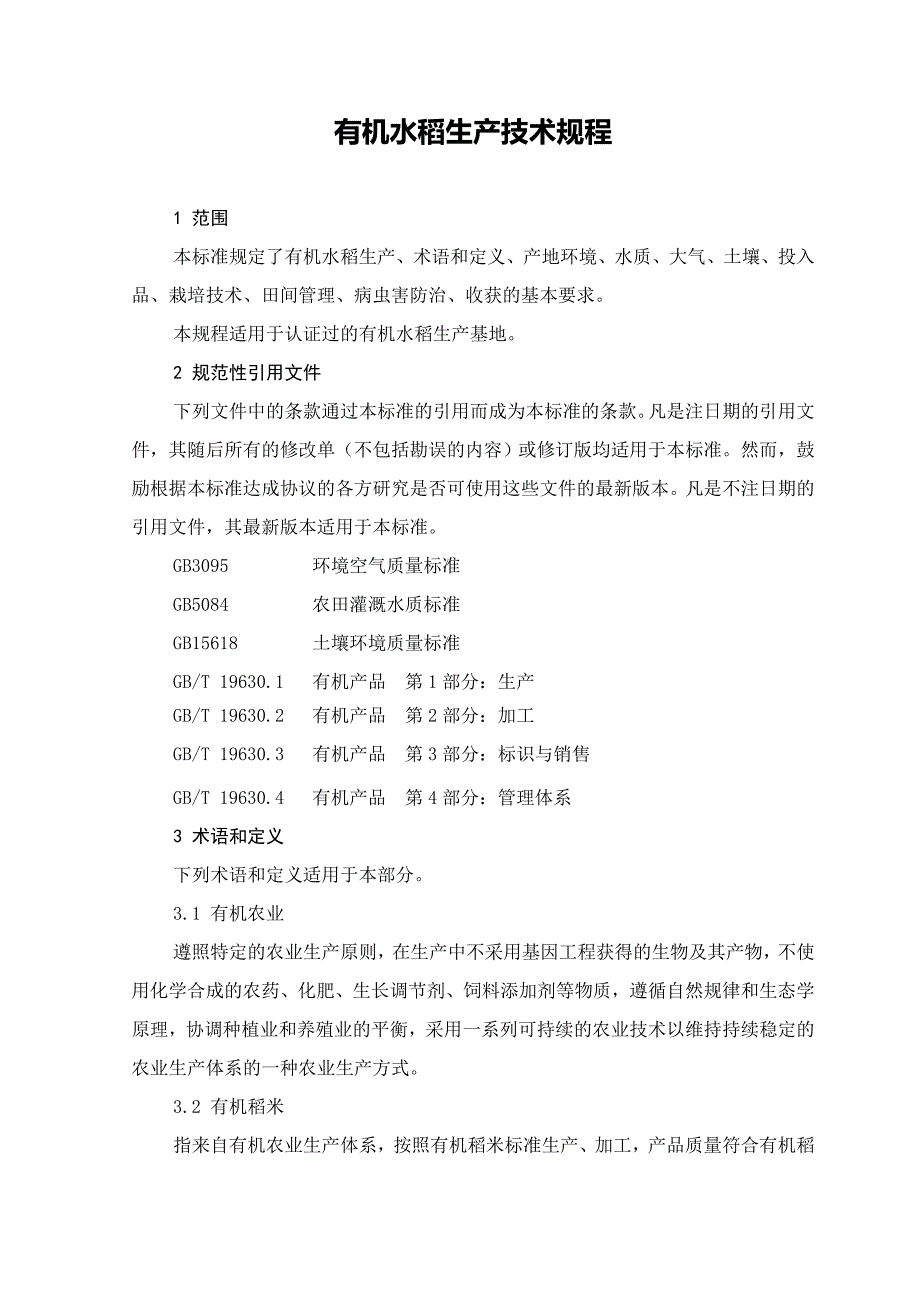 有机水稻生产技术规程

1 范围

本标准规定了有机水稻生产、术语和定义、产地环境、水质、大气、土壤、投入品、栽培技术、田间管理、病虫害防治、收获的基本要求。

本规程适用于认证过的有机水稻生产基地。

2 规范性引用文件

下列文件中的条款通过本标准的引用而成为本标准的条款。凡是注日期的引用文件，其随后所有的修改单（不包括勘误的内容）或修订版均适用于本标准。然而，鼓励根据本标准达成协议的各方研究是否可使用这些文件的最新版本。凡是不注日期的引用文件，其最新版本适用于本标准。

GB3095 环境空气质量标准

GB5084 农田灌溉水质标准

GB15618 土壤环境质量标准

GB/T 19630.1 有机产品 第1部分：生产

GB/T 19630.2 有机产品 第2部分：加工

GB/T 19630.3 有机产品 第3部分：标识与销售

GB/T 19630.4 有机产品 第4部分：管理体系

3 术语和定义

下列术语和定义适用于本部分。

3.1 有机农业

遵照特定的农业生产原则，在生产中不采用基因工程获得的生物及其产物，不使用化学合成的农药、化肥、生长调节剂、饲料添加剂等物质，遵循自然规律和生态学原理，协调种植业和养殖业的平衡，采用一系列可持续的农业技术以维持持续稳定的农业生产体系的一种农业生产方式。

3.2 有机稻米

指来自有机农业生产体系，按照有机稻米标准生产、加工，产品质量符合有机稻